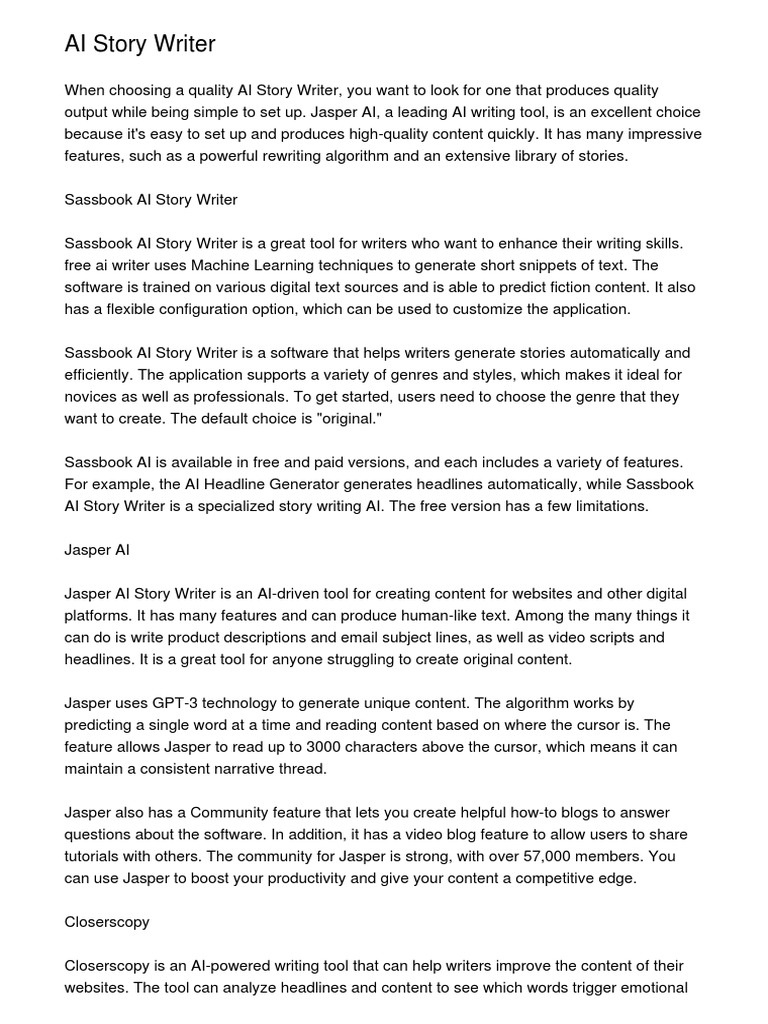 AI Story Writer

When choosing a quality AI Story Writer, you want to look for one that produces quality output while being simple to set up. Jasper AI, a leading AI writing tool, is an excellent choice because it's easy to set up and produces high-quality content quickly. It has many impressive features, such as a powerful rewriting algorithm and an extensive library of stories.

Sassbook AI Story Writer

Sassbook AI Story Writer is a great tool for writers who want to enhance their writing skills. free ai writer uses Machine Learning techniques to generate short snippets of text. The software is trained on various digital text sources and is able to predict fiction content. It also has a flexible configuration option, which can be used to customize the application.

Sassbook AI Story Writer is a software that helps writers generate stories automatically and efficiently. The application supports a variety of genres and styles, which makes it ideal for novices as well as professionals. To get started, users need to choose the genre that they want to create. The default choice is "original."

Sassbook AI is available in free and paid versions, and each includes a variety of features. For example, the AI Headline Generator generates headlines automatically, while Sassbook AI Story Writer is a specialized story writing AI. The free version has a few limitations.

Jasper AI

Jasper AI Story Writer is an AI-driven tool for creating content for websites and other digital platforms. It has many features and can produce human-like text. Among the many things it can do is write product descriptions and email subject lines, as well as video scripts and headlines. It is a great tool for anyone struggling to create original content.

Jasper uses GPT-3 technology to generate unique content. The algorithm works by predicting a single word at a time and reading content based on where the cursor is. The feature allows Jasper to read up to 3000 characters above the cursor, which means it can maintain a consistent narrative thread.

Jasper also has a Community feature that lets you create helpful how-to blogs to answer questions about the software. In addition, it has a video blog feature to allow users to share tutorials with others. The community for Jasper is strong, with over 57,000 members. You can use Jasper to boost your productivity and give your content a competitive edge.

Closerscopy

Closerscopy is an AI-powered writing tool that can help writers improve the content of their websites. The tool can analyze headlines and content to see which words trigger emotional